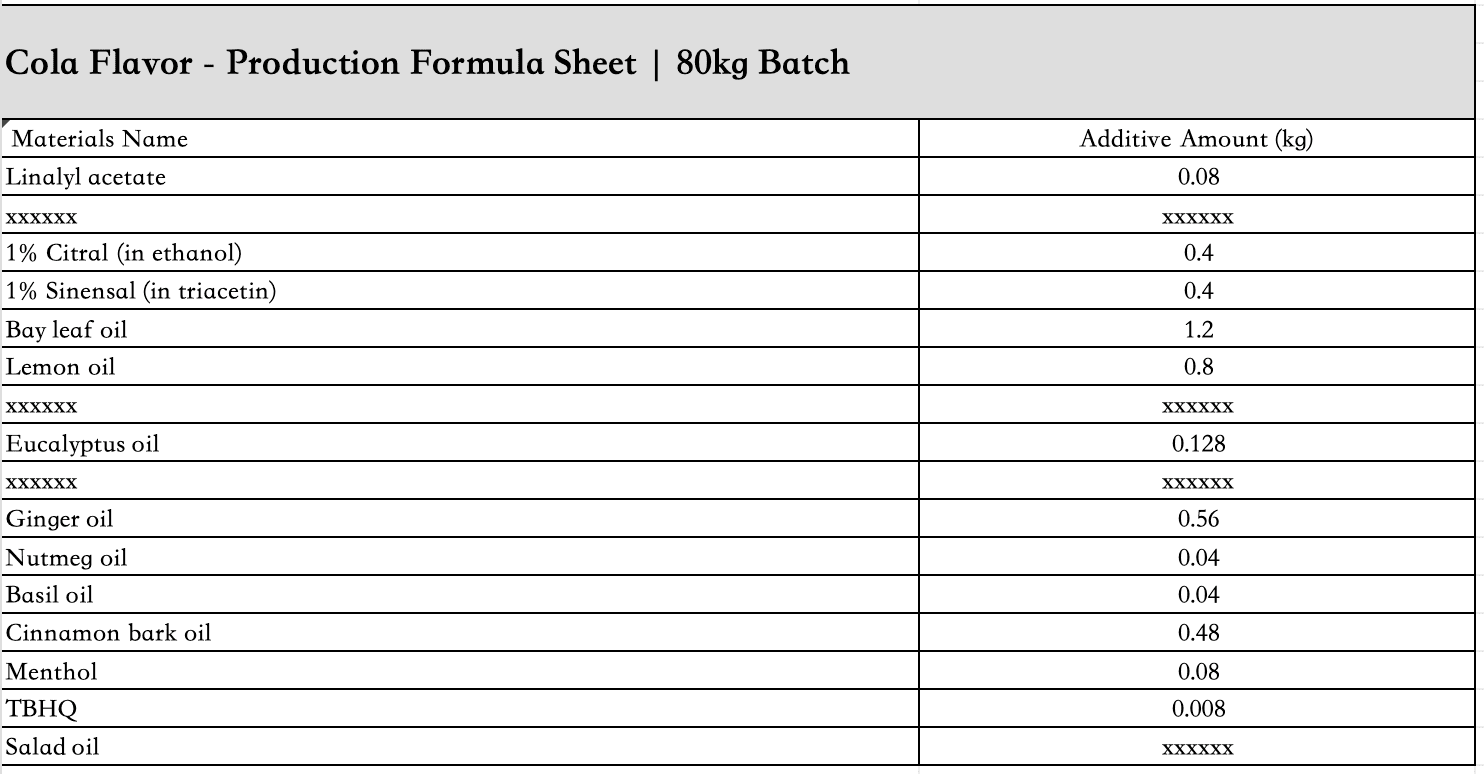 Cola Flavor - Production Formula Sheet | 80kg Batch

| Materials Name | Additive Amount (kg) |
|---|---|
| Linalyl acetate | 0.08 |
| xxxxxx | xxxxxx |
| 1% Citral (in ethanol) | 0.4 |
| 1% Sinensal (in triacetin) | 0.4 |
| Bay leaf oil | 1.2 |
| Lemon oil | 0.8 |
| xxxxxx | xxxxxx |
| Eucalyptus oil | 0.128 |
| xxxxxx | xxxxxx |
| Ginger oil | 0.56 |
| Nutmeg oil | 0.04 |
| Basil oil | 0.04 |
| Cinnamon bark oil | 0.48 |
| Menthol | 0.08 |
| TBHQ | 0.008 |
| Salad oil | xxxxxx |